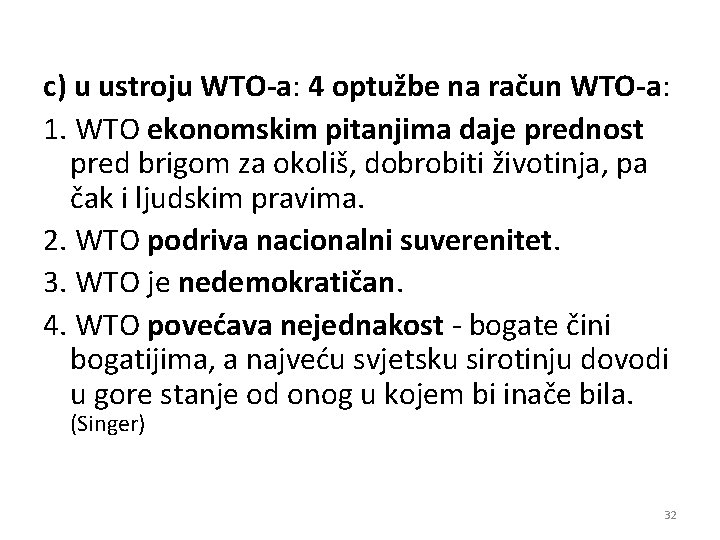 c) u ustroju WTO-a: 4 optužbe na račun WTO-a:

1. WTO ekonomskim pitanjima daje prednost pred brigom za okoliš, dobrobiti životinja, pa čak i ljudskim pravima.

2. WTO podriva nacionalni suverenitet.

3. WTO je nedemokratičan.

4. WTO povećava nejednakost - bogate čini bogatijima, a najveću svjetsku sirotinju dovodi u gore stanje od onog u kojem bi inače bila. (Singer)

32